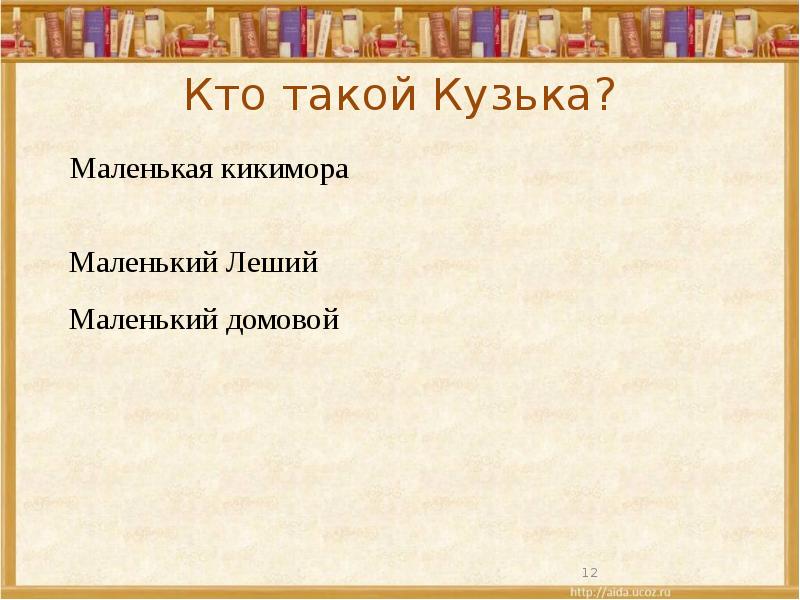 Кто такой Кузька?

Маленькая кикимора

Маленький Леший

Маленький домовой

12

http://aida.ucoz.ru